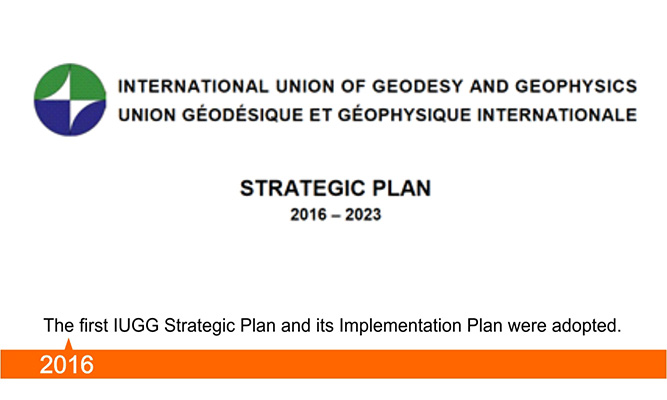 INTERNATIONAL UNION OF GEODESY AND GEOPHYSICS
UNION GÉODÉSIQUE ET GÉOPHYSIQUE INTERNATIONALE

STRATEGIC PLAN
2016 – 2023

The first IUGG Strategic Plan and its Implementation Plan were adopted.

2016